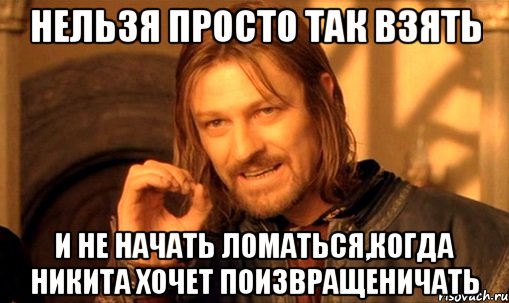 НЕЛЬЗЯ ПРОСТО ТАК ВЗЯТЬ

И НЕ НАЧАТЬ ЛОМАТЬСЯ,КОГДА НИКИТА ХОЧЕТ ПОИЗВРАЩЕНИЧАТЬ

risovach.ru